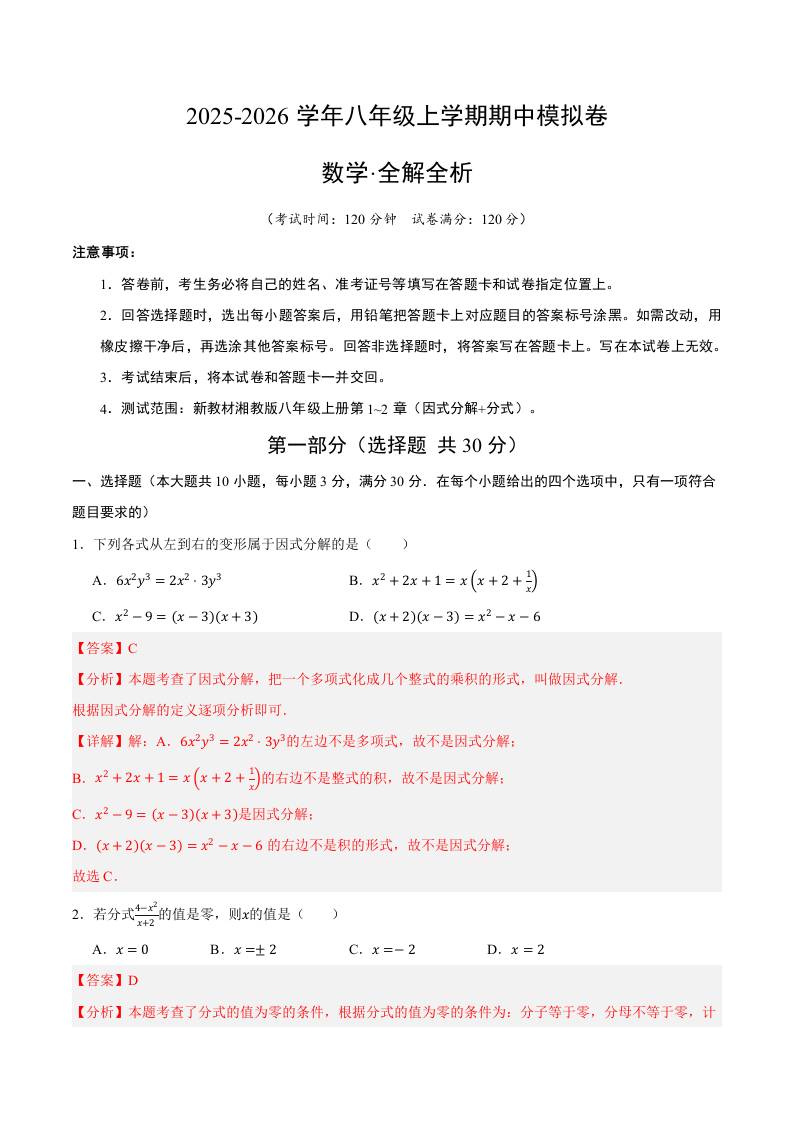 2025-2026 学年八年级上学期期中模拟卷

数学·全解全析

（考试时间：120 分钟　试卷满分：120 分）

注意事项：

1．答卷前，考生务必将自己的姓名、准考证号等填写在答题卡和试卷指定位置上。

2．回答选择题时，选出每小题答案后，用铅笔把答题卡上对应题目的答案标号涂黑。如需改动，用橡皮擦干净后，再选涂其他答案标号。回答非选择题时，将答案写在答题卡上。写在本试卷上无效。

3．考试结束后，将本试卷和答题卡一并交回。

4．测试范围：新教材湘教版八年级上册第 1~2 章（因式分解+分式）。

第一部分（选择题 共 30 分）

一、选择题（本大题共 10 小题，每小题 3 分，满分 30 分．在每个小题给出的四个选项中，只有一项符合题目要求的）

1．下列各式从左到右的变形属于因式分解的是（　　）

A．$6x^2y^3 = 2x^2 \cdot 3y^3$

B．$x^2 + 2x + 1 = x\left(x + 2 + \frac{1}{x}\right)$

C．$x^2 - 9 = (x-3)(x+3)$

D．$(x+2)(x-3) = x^2 - x - 6$

【答案】C

【分析】本题考查了因式分解，把一个多项式化成几个整式的乘积的形式，叫做因式分解．

根据因式分解的定义逐项分析即可．

【详解】解：A．$6x^2y^3 = 2x^2 \cdot 3y^3$的左边不是多项式，故不是因式分解；

B．$x^2 + 2x + 1 = x\left(x + 2 + \frac{1}{x}\right)$的右边不是整式的积，故不是因式分解；

C．$x^2 - 9 = (x-3)(x+3)$是因式分解；

D．$(x+2)(x-3) = x^2 - x - 6$ 的右边不是积的形式，故不是因式分解；

故选 C．

2．若分式$\frac{4-x^2}{x+2}$的值是零，则$x$的值是（　　）

A．$x = 0$　　B．$x = \pm 2$　　C．$x = -2$　　D．$x = 2$

【答案】D

【分析】本题考查了分式的值为零的条件，根据分式的值为零的条件为：分子等于零，分母不等于零，计